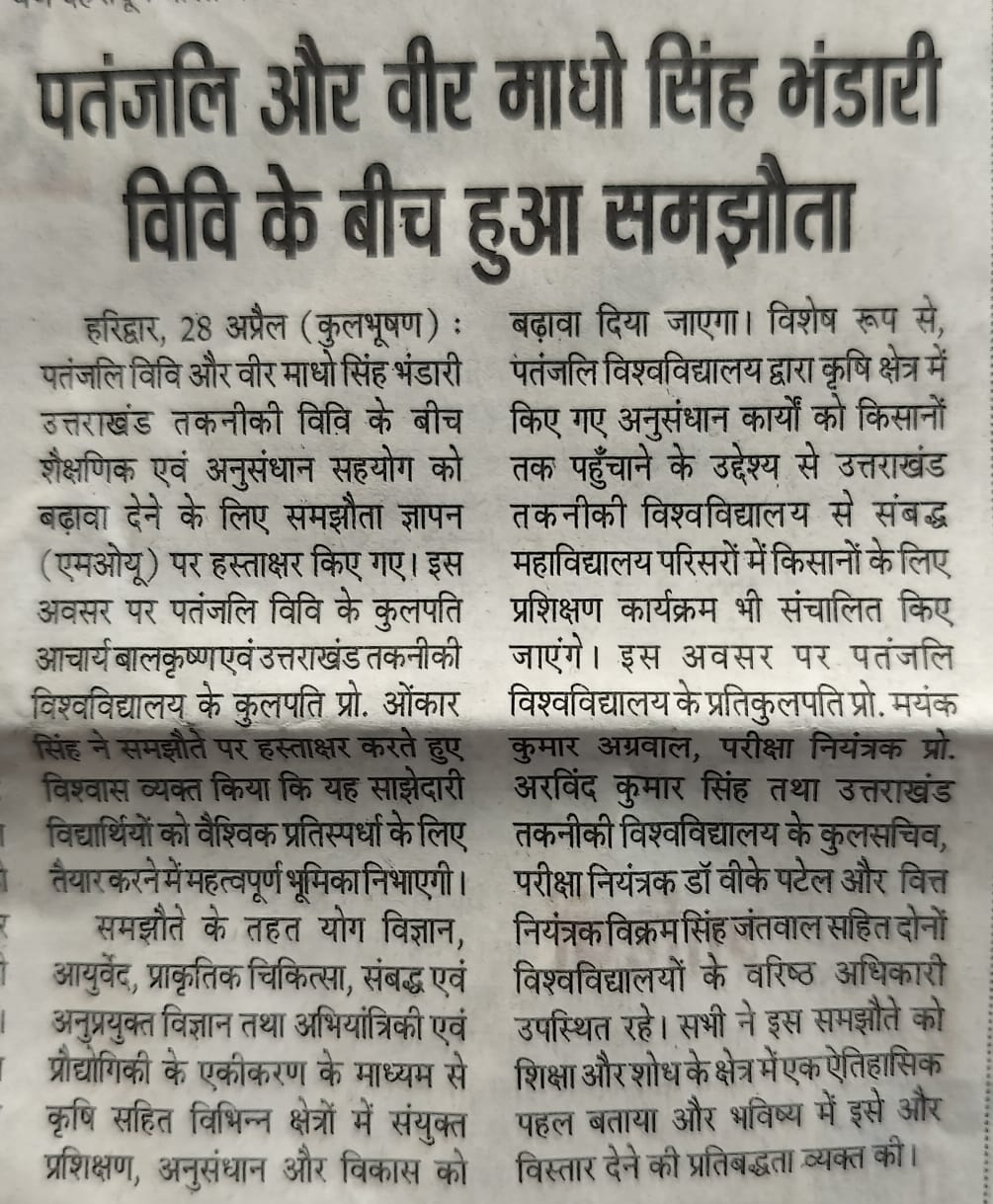 पतंजलि और वीर माधो सिंह भंडारी विवि के बीच हुआ समझौता

हरिद्वार, 28 अप्रैल (कुलभूषण) : पतंजलि विवि और वीर माधो सिंह भंडारी उत्तराखंड तकनीकी विवि के बीच शैक्षणिक एवं अनुसंधान सहयोग को बढ़ावा देने के लिए समझौता ज्ञापन (एमओयू) पर हस्ताक्षर किए गए। इस अवसर पर पतंजलि विवि के कुलपति आचार्य बालकृष्ण एवं उत्तराखंड तकनीकी विश्वविद्यालय के कुलपति प्रो. ओंकार सिंह ने समझौते पर हस्ताक्षर करते हुए विश्वास व्यक्त किया कि यह साझेदारी विद्यार्थियों को वैश्विक प्रतिस्पर्धा के लिए तैयार करने में महत्वपूर्ण भूमिका निभाएगी।

समझौते के तहत योग विज्ञान, आयुर्वेद, प्राकृतिक चिकित्सा, संबद्ध एवं अनुप्रयुक्त विज्ञान तथा अभियांत्रिकी एवं प्रौद्योगिकी के एकीकरण के माध्यम से कृषि सहित विभिन्न क्षेत्रों में संयुक्त प्रशिक्षण, अनुसंधान और विकास को बढ़ावा दिया जाएगा। विशेष रूप से, पतंजलि विश्वविद्यालय द्वारा कृषि क्षेत्र में किए गए अनुसंधान कार्यों को किसानों तक पहुँचाने के उद्देश्य से उत्तराखंड तकनीकी विश्वविद्यालय से संबद्ध महाविद्यालय परिसरों में किसानों के लिए प्रशिक्षण कार्यक्रम भी संचालित किए जाएंगे। इस अवसर पर पतंजलि विश्वविद्यालय के प्रतिकुलपति प्रो. मयंक कुमार अग्रवाल, परीक्षा नियंत्रक प्रो. अरविंद कुमार सिंह तथा उत्तराखंड तकनीकी विश्वविद्यालय के कुलसचिव, परीक्षा नियंत्रक डॉ वीके पटेल और वित्त नियंत्रक विक्रम सिंह जंतवाल सहित दोनों विश्वविद्यालयों के वरिष्ठ अधिकारी उपस्थित रहे। सभी ने इस समझौते को शिक्षा और शोध के क्षेत्र में एक ऐतिहासिक पहल बताया और भविष्य में इसे और विस्तार देने की प्रतिबद्धता व्यक्त की।